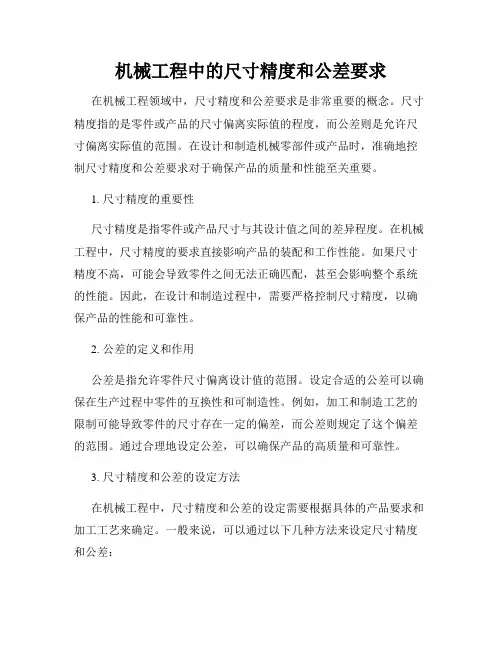 机械工程中的尺寸精度和公差要求

在机械工程领域中，尺寸精度和公差要求是非常重要的概念。尺寸精度指的是零件或产品的尺寸偏离实际值的程度，而公差则是允许尺寸偏离实际值的范围。在设计和制造机械零部件或产品时，准确地控制尺寸精度和公差要求对于确保产品的质量和性能至关重要。

1. 尺寸精度的重要性

尺寸精度是指零件或产品尺寸与其设计值之间的差异程度。在机械工程中，尺寸精度的要求直接影响产品的装配和工作性能。如果尺寸精度不高，可能会导致零件之间无法正确匹配，甚至会影响整个系统的性能。因此，在设计和制造过程中，需要严格控制尺寸精度，以确保产品的性能和可靠性。

2. 公差的定义和作用

公差是指允许零件尺寸偏离设计值的范围。设定合适的公差可以确保在生产过程中零件的互换性和可制造性。例如，加工和制造工艺的限制可能导致零件的尺寸存在一定的偏差，而公差则规定了这个偏差的范围。通过合理地设定公差，可以确保产品的高质量和可靠性。

3. 尺寸精度和公差的设定方法

在机械工程中，尺寸精度和公差的设定需要根据具体的产品要求和加工工艺来确定。一般来说，可以通过以下几种方法来设定尺寸精度和公差：